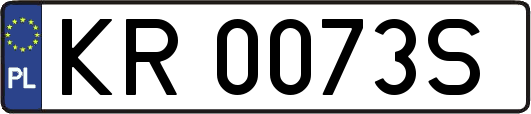 PL

KR 0073S